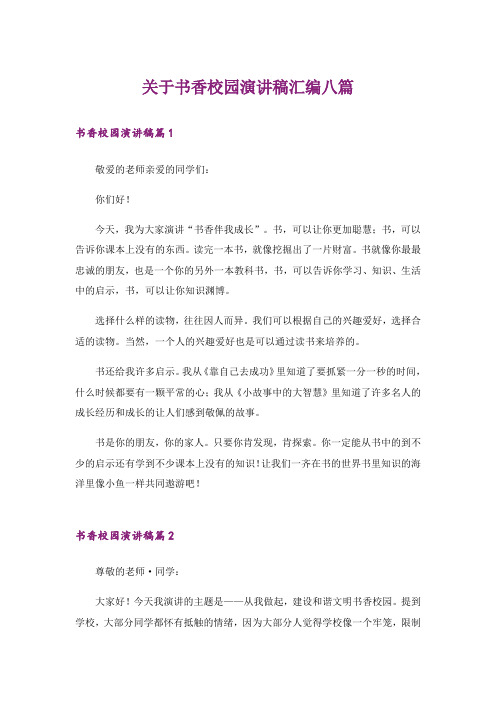 关于书香校园演讲稿汇编八篇

书香校园演讲稿篇1

敬爱的老师亲爱的同学们：

你们好！

今天，我为大家演讲“书香伴我成长”。书，可以让你更加聪慧；书，可以告诉你课本上没有的东西。读完一本书，就像挖掘出了一片财富。书就像你最最忠诚的朋友，也是一个你的另外一本教科书，书，可以告诉你学习、知识、生活中的启示，书，可以让你知识渊博。

选择什么样的读物，往往因人而异。我们可以根据自己的兴趣爱好，选择合适的读物。当然，一个人的兴趣爱好也是可以通过读书来培养的。

书还给我许多启示。我从《靠自己去成功》里知道了要抓紧一分一秒的时间，什么时候都要有一颗平常的心；我从《小故事中的大智慧》里知道了许多名人的成长经历和成长的让人们感到敬佩的故事。

书是你的朋友，你的家人。只要你肯发现，肯探索。你一定能从书中的到不少的启示还有学到不少课本上没有的知识！让我们一齐在书的世界书里知识的海洋里像小鱼一样共同遨游吧！

书香校园演讲稿篇2

尊敬的老师·同学：

大家好！今天我演讲的主题是——从我做起，建设和谐文明书香校园。提到学校，大部分同学都怀有抵触的情绪，因为大部分人觉得学校像一个牢笼，限制